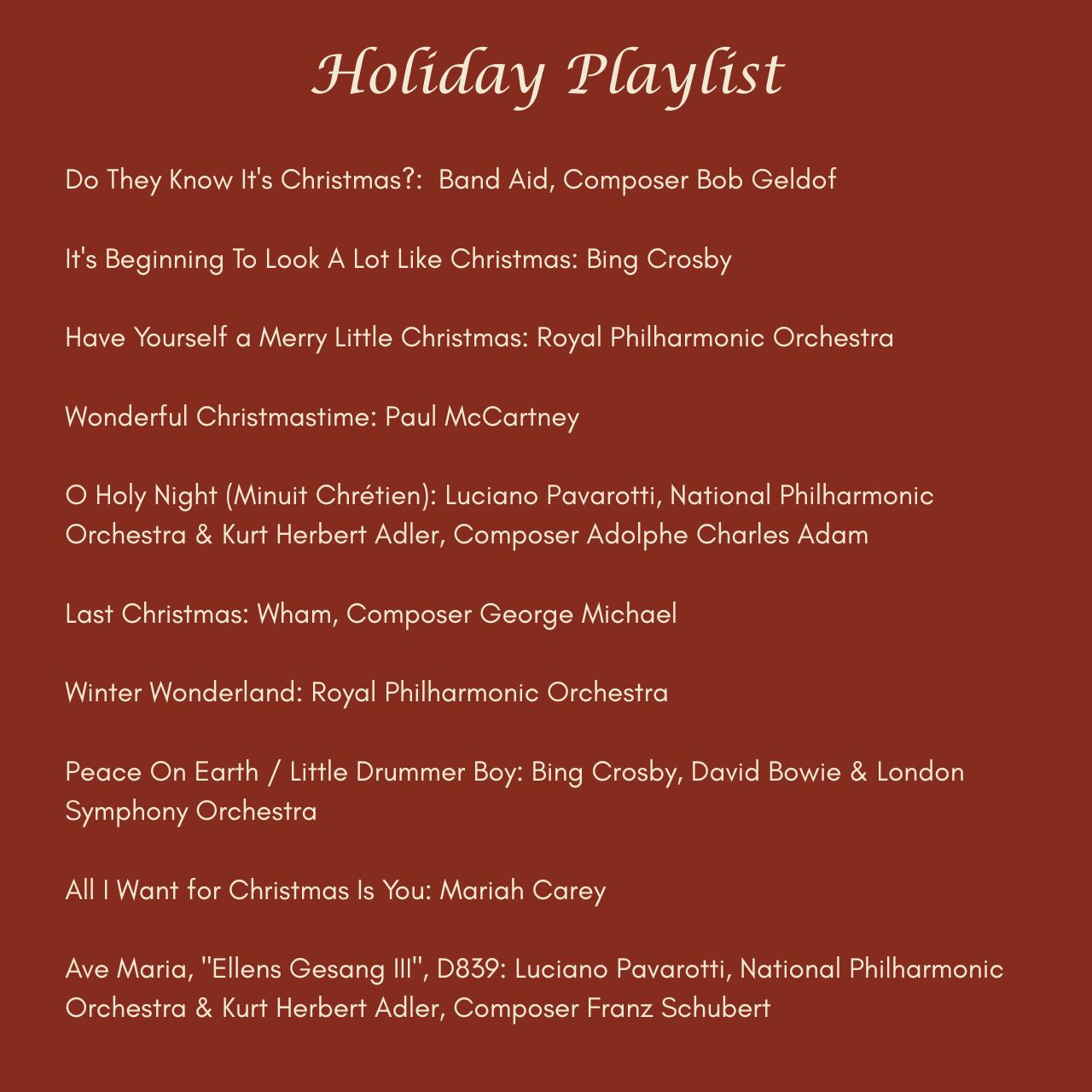 Holiday Playlist

Do They Know It's Christmas?: Band Aid, Composer Bob Geldof

It's Beginning To Look A Lot Like Christmas: Bing Crosby

Have Yourself a Merry Little Christmas: Royal Philharmonic Orchestra

Wonderful Christmastime: Paul McCartney

O Holy Night (Minuit Chrétien): Luciano Pavarotti, National Philharmonic Orchestra & Kurt Herbert Adler, Composer Adolphe Charles Adam

Last Christmas: Wham, Composer George Michael

Winter Wonderland: Royal Philharmonic Orchestra

Peace On Earth / Little Drummer Boy: Bing Crosby, David Bowie & London Symphony Orchestra

All I Want for Christmas Is You: Mariah Carey

Ave Maria, "Ellens Gesang III", D839: Luciano Pavarotti, National Philharmonic Orchestra & Kurt Herbert Adler, Composer Franz Schubert